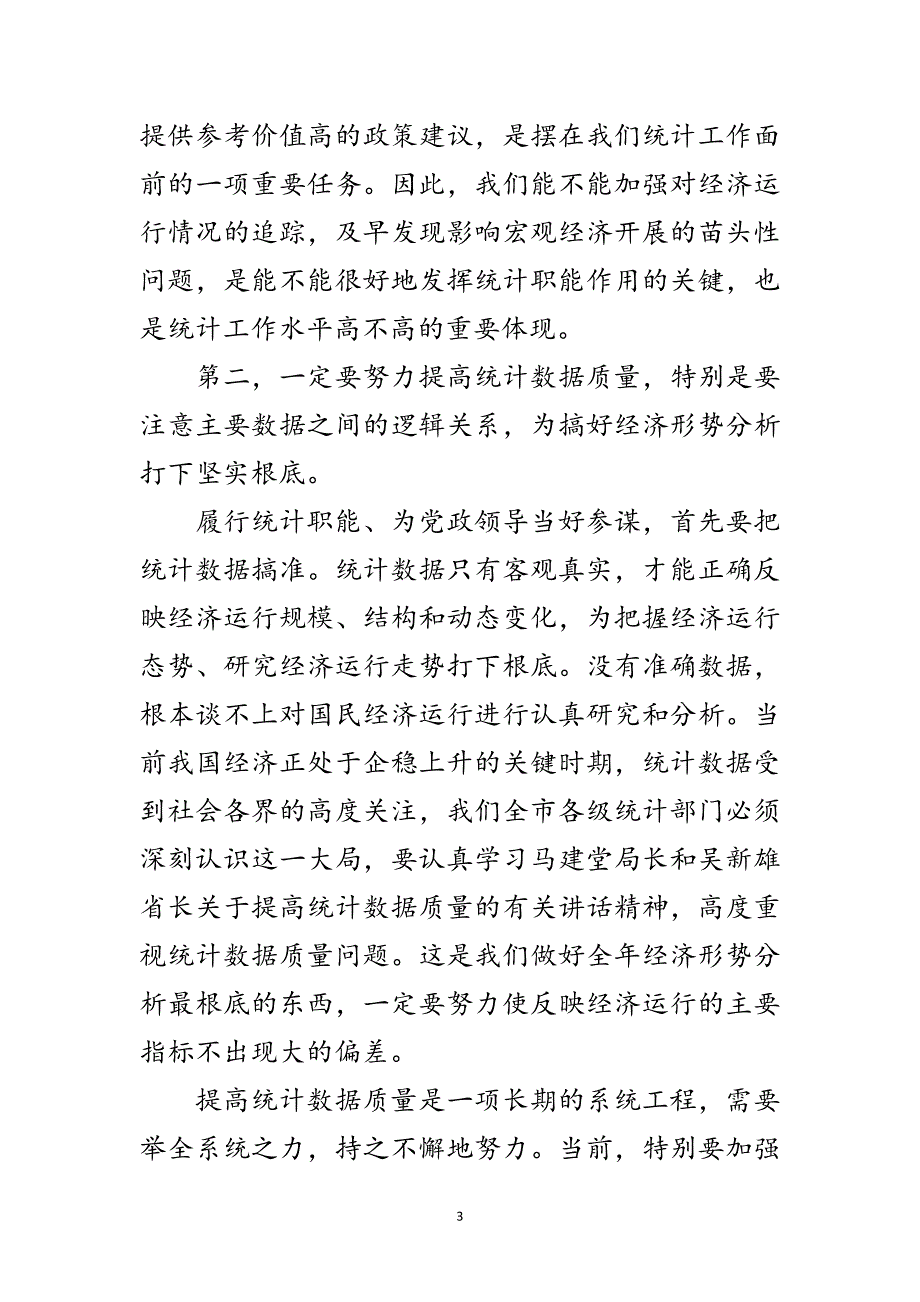 提供参考价值高的政策建议，是摆在我们统计工作面前的一项重要任务。因此，我们能不能加强对经济运行情况的追踪，及早发现影响宏观经济开展的苗头性问题，是能不能很好地发挥统计职能作用的关键，也是统计工作水平高不高的重要体现。

第二，一定要努力提高统计数据质量，特别是要注意主要数据之间的逻辑关系，为搞好经济形势分析打下坚实根底。

履行统计职能、为党政领导当好参谋，首先要把统计数据搞准。统计数据只有客观真实，才能正确反映经济运行规模、结构和动态变化，为把握经济运行态势、研究经济运行走势打下根底。没有准确数据，根本谈不上对国民经济运行进行认真研究和分析。当前我国经济正处于企稳上升的关键时期，统计数据受到社会各界的高度关注，我们全市各级统计部门必须深刻认识这一大局，要认真学习马建堂局长和吴新雄省长关于提高统计数据质量的有关讲话精神，高度重视统计数据质量问题。这是我们做好全年经济形势分析最根底的东西，一定要努力使反映经济运行的主要指标不出现大的偏差。

提高统计数据质量是一项长期的系统工程，需要举全系统之力，持之不懈地努力。当前，特别要加强

3